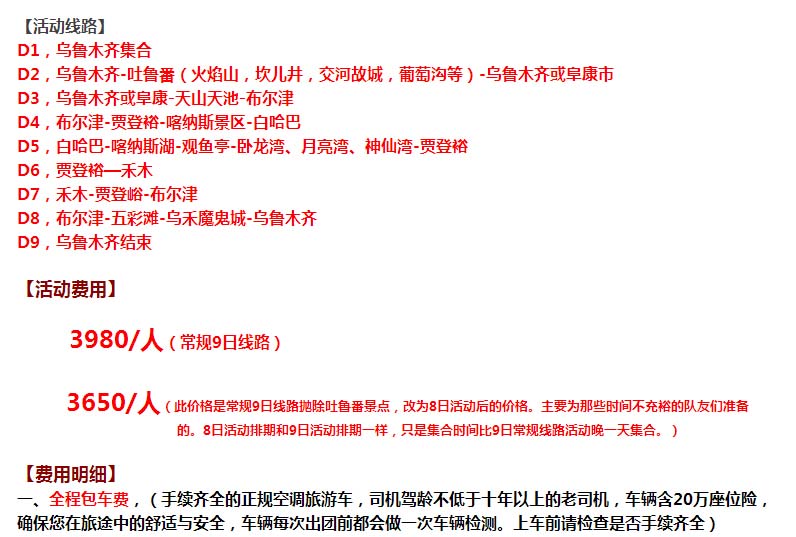 【活动线路】

D1，乌鲁木齐集合

D2，乌鲁木齐-吐鲁番（火焰山，坎儿井，交河故城，葡萄沟等）-乌鲁木齐或阜康市

D3，乌鲁木齐或阜康-天山天池-布尔津

D4，布尔津-贾登裕-喀纳斯景区-白哈巴

D5，白哈巴-喀纳斯湖-观鱼亭-卧龙湾、月亮湾、神仙湾-贾登裕

D6，贾登裕—禾木

D7，禾木-贾登峪-布尔津

D8，布尔津-五彩滩-乌禾魔鬼城-乌鲁木齐

D9，乌鲁木齐结束

【活动费用】

3980/人（常规9日线路）

3650/人（此价格是常规9日线路抛除吐鲁番景点，改为8日活动后的价格。主要为那些时间不充裕的队友们准备的。8日活动排期和9日活动排期一样，只是集合时间比9日常规线路活动晚一天集合。）

【费用明细】

一、全程包车费，（手续齐全的正规空调旅游车，司机驾龄不低于十年以上的老司机，车辆含20万座位险，确保您在旅途中的舒适与安全，车辆每次出团前都会做一次车辆检测。上车前请检查是否手续齐全）